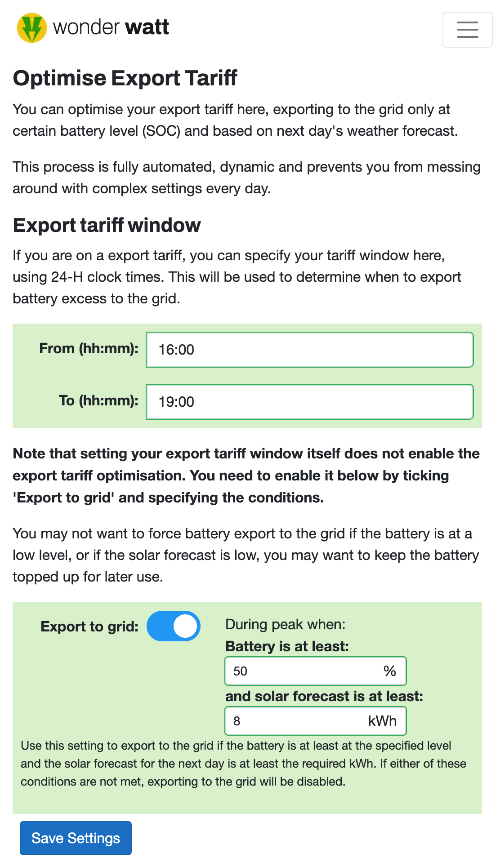 wonder watt

Optimise Export Tariff

You can optimise your export tariff here, exporting to the grid only at certain battery level (SOC) and based on next day's weather forecast.

This process is fully automated, dynamic and prevents you from messing around with complex settings every day.

Export tariff window

If you are on a export tariff, you can specify your tariff window here, using 24-H clock times. This will be used to determine when to export battery excess to the grid.

From (hh:mm): 16:00

To (hh:mm): 19:00

Note that setting your export tariff window itself does not enable the export tariff optimisation. You need to enable it below by ticking 'Export to grid' and specifying the conditions.

You may not want to force battery export to the grid if the battery is at a low level, or if the solar forecast is low, you may want to keep the battery topped up for later use.

Export to grid:

During peak when:

Battery is at least:

50 %

and solar forecast is at least:

8 kWh

Use this setting to export to the grid if the battery is at least at the specified level and the solar forecast for the next day is at least the required kWh. If either of these conditions are not met, exporting to the grid will be disabled.

Save Settings